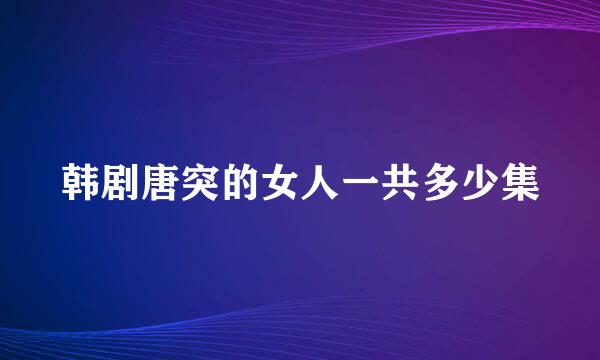 韩剧唐突的女人一共多少集